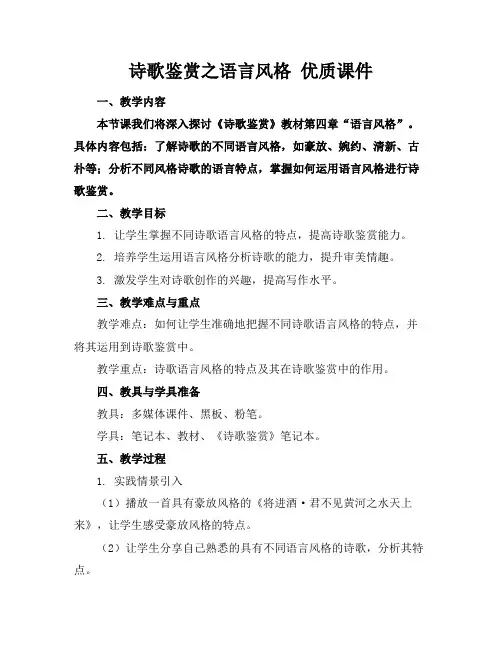 诗歌鉴赏之语言风格 优质课件

一、教学内容

本节课我们将深入探讨《诗歌鉴赏》教材第四章“语言风格”。具体内容包括：了解诗歌的不同语言风格，如豪放、婉约、清新、古朴等；分析不同风格诗歌的语言特点，掌握如何运用语言风格进行诗歌鉴赏。

二、教学目标

1. 让学生掌握不同诗歌语言风格的特点，提高诗歌鉴赏能力。

2. 培养学生运用语言风格分析诗歌的能力，提升审美情趣。

3. 激发学生对诗歌创作的兴趣，提高写作水平。

三、教学难点与重点

教学难点：如何让学生准确地把握不同诗歌语言风格的特点，并将其运用到诗歌鉴赏中。

教学重点：诗歌语言风格的特点及其在诗歌鉴赏中的作用。

四、教具与学具准备

教具：多媒体课件、黑板、粉笔。

学具：笔记本、教材、《诗歌鉴赏》笔记本。

五、教学过程

1. 实践情景引入

（1）播放一首具有豪放风格的《将进酒·君不见黄河之水天上来》，让学生感受豪放风格的特点。

（2）让学生分享自己熟悉的具有不同语言风格的诗歌，分析其特点。